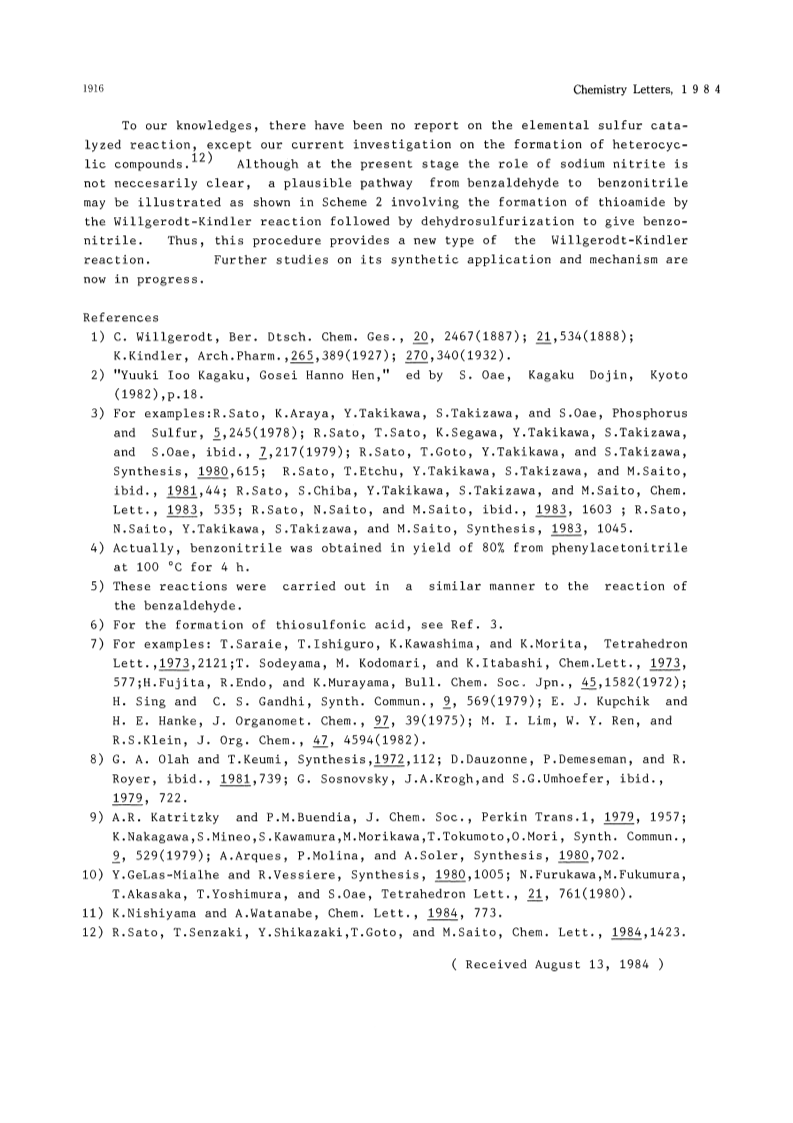 1916 Chemistry Letters, 1 9 8 4

To our knowledges, there have been no report on the elemental sulfur catalyzed reaction, except our current investigation on the formation of heterocyclic compounds.$^{12)}$ Although at the present stage the role of sodium nitrite is not neccesarily clear, a plausible pathway from benzaldehyde to benzonitrile may be illustrated as shown in Scheme 2 involving the formation of thioamide by the Willgerodt-Kindler reaction followed by dehydrosulfurization to give benzonitrile. Thus, this procedure provides a new type of the Willgerodt-Kindler reaction. Further studies on its synthetic application and mechanism are now in progress.

References
1) C. Willgerodt, Ber. Dtsch. Chem. Ges., 20, 2467(1887); 21,534(1888); K.Kindler, Arch.Pharm.,265,389(1927); 270,340(1932).
2) "Yuuki Ioo Kagaku, Gosei Hanno Hen," ed by S. Oae, Kagaku Dojin, Kyoto (1982),p.18.
3) For examples:R.Sato, K.Araya, Y.Takikawa, S.Takizawa, and S.Oae, Phosphorus and Sulfur, 5,245(1978); R.Sato, T.Sato, K.Segawa, Y.Takikawa, S.Takizawa, and S.Oae, ibid., 7,217(1979); R.Sato, T.Goto, Y.Takikawa, and S.Takizawa, Synthesis, 1980,615; R.Sato, T.Etchu, Y.Takikawa, S.Takizawa, and M.Saito, ibid., 1981,44; R.Sato, S.Chiba, Y.Takikawa, S.Takizawa, and M.Saito, Chem. Lett., 1983, 535; R.Sato, N.Saito, and M.Saito, ibid., 1983, 1603 ; R.Sato, N.Saito, Y.Takikawa, S.Takizawa, and M.Saito, Synthesis, 1983, 1045.
4) Actually, benzonitrile was obtained in yield of 80% from phenylacetonitrile at 100 °C for 4 h.
5) These reactions were carried out in a similar manner to the reaction of the benzaldehyde.
6) For the formation of thiosulfonic acid, see Ref. 3.
7) For examples: T.Saraie, T.Ishiguro, K.Kawashima, and K.Morita, Tetrahedron Lett.,1973,2121;T. Sodeyama, M. Kodomari, and K.Itabashi, Chem.Lett., 1973, 577;H.Fujita, R.Endo, and K.Murayama, Bull. Chem. Soc. Jpn., 45,1582(1972); H. Sing and C. S. Gandhi, Synth. Commun., 9, 569(1979); E. J. Kupchik and H. E. Hanke, J. Organomet. Chem., 97, 39(1975); M. I. Lim, W. Y. Ren, and R.S.Klein, J. Org. Chem., 47, 4594(1982).
8) G. A. Olah and T.Keumi, Synthesis,1972,112; D.Dauzonne, P.Demeseman, and R. Royer, ibid., 1981,739; G. Sosnovsky, J.A.Krogh,and S.G.Umhoefer, ibid., 1979, 722.
9) A.R. Katritzky and P.M.Buendia, J. Chem. Soc., Perkin Trans.1, 1979, 1957; K.Nakagawa,S.Mineo,S.Kawamura,M.Morikawa,T.Tokumoto,O.Mori, Synth. Commun., 9, 529(1979); A.Arques, P.Molina, and A.Soler, Synthesis, 1980,702.
10) Y.GeLas-Mialhe and R.Vessiere, Synthesis, 1980,1005; N.Furukawa,M.Fukumura, T.Akasaka, T.Yoshimura, and S.Oae, Tetrahedron Lett., 21, 761(1980).
11) K.Nishiyama and A.Watanabe, Chem. Lett., 1984, 773.
12) R.Sato, T.Senzaki, Y.Shikazaki,T.Goto, and M.Saito, Chem. Lett., 1984,1423.

( Received August 13, 1984 )